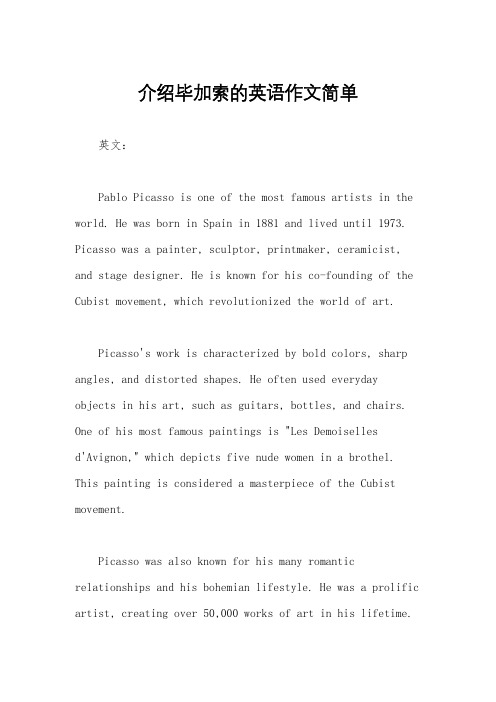 介绍毕加索的英语作文简单

英文：

Pablo Picasso is one of the most famous artists in the world. He was born in Spain in 1881 and lived until 1973. Picasso was a painter, sculptor, printmaker, ceramicist, and stage designer. He is known for his co-founding of the Cubist movement, which revolutionized the world of art.

Picasso's work is characterized by bold colors, sharp angles, and distorted shapes. He often used everyday objects in his art, such as guitars, bottles, and chairs. One of his most famous paintings is "Les Demoiselles d'Avignon," which depicts five nude women in a brothel. This painting is considered a masterpiece of the Cubist movement.

Picasso was also known for his many romantic relationships and his bohemian lifestyle. He was a prolific artist, creating over 50,000 works of art in his lifetime.